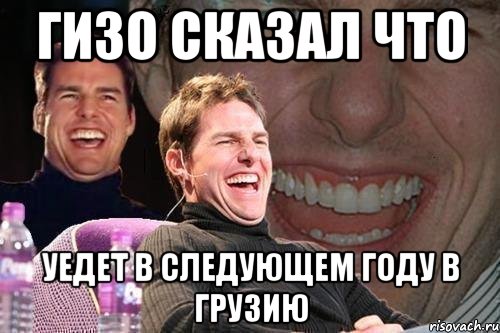 ГИЗО СКАЗАЛ ЧТО

УЕДЕТ В СЛЕДУЮЩЕМ ГОДУ В ГРУЗИЮ

risovach.ru